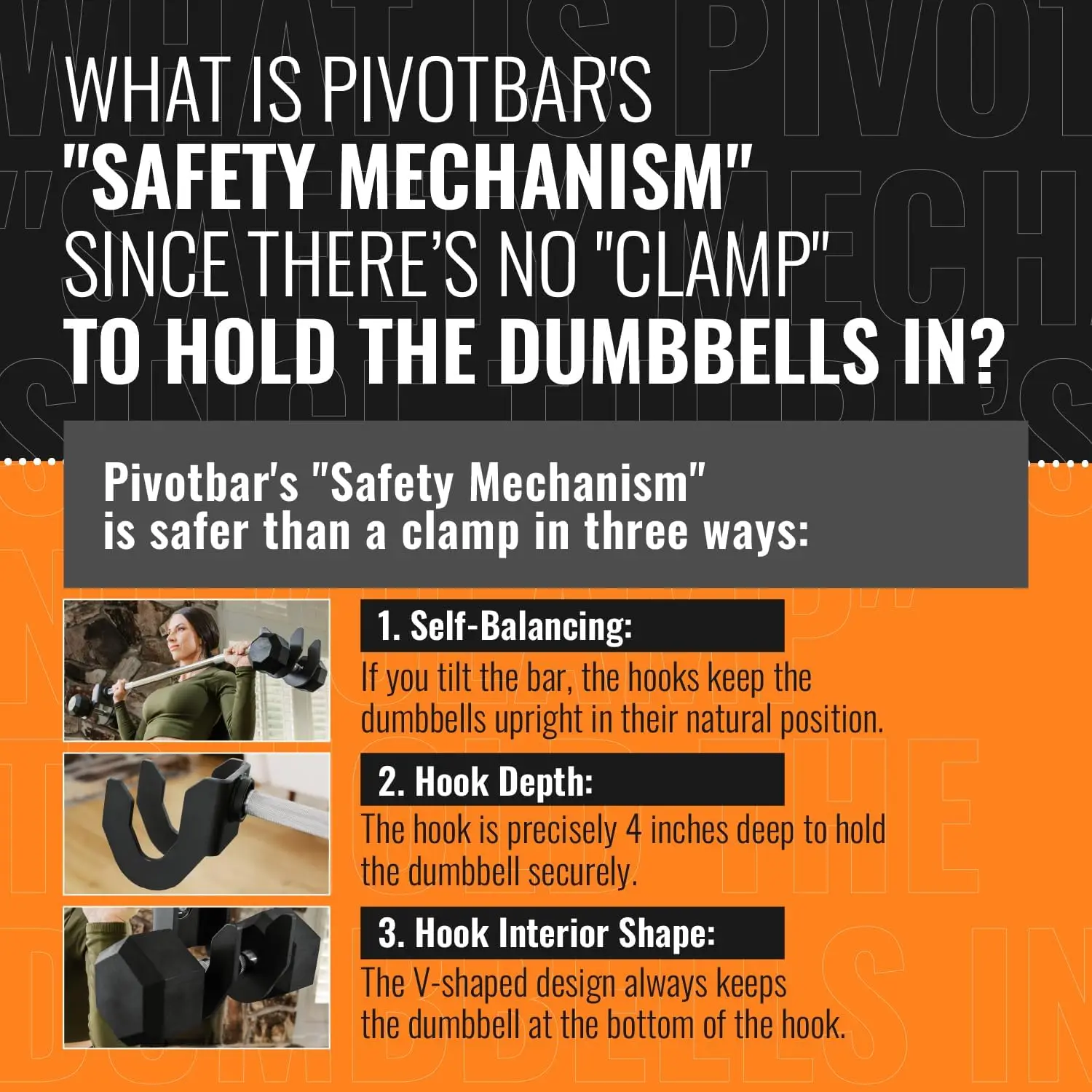 WHAT IS PIVOTBAR'S "SAFETY MECHANISM" SINCE THERE'S NO "CLAMP" TO HOLD THE DUMBBELLS IN?

Pivotbar's "Safety Mechanism" is safer than a clamp in three ways:

1. Self-Balancing:
If you tilt the bar, the hooks keep the dumbbells upright in their natural position.

2. Hook Depth:
The hook is precisely 4 inches deep to hold the dumbbell securely.

3. Hook Interior Shape:
The V-shaped design always keeps the dumbbell at the bottom of the hook.